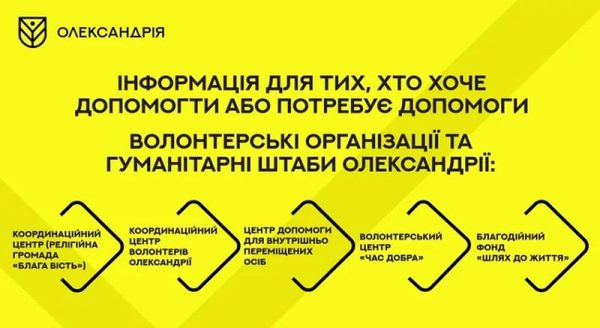 ОЛЕКСАНДРІЯ

ІНФОРМАЦІЯ ДЛЯ ТИХ, ХТО ХОЧЕ ДОПОМОГТИ АБО ПОТРЕБУЄ ДОПОМОГИ

ВОЛОНТЕРСЬКІ ОРГАНІЗАЦІЇ ТА ГУМАНІТАРНІ ШТАБИ ОЛЕКСАНДРІЇ:

КООРДИНАЦІЙНИЙ ЦЕНТР (РЕЛІГІЙНА ГРОМАДА «БЛАГА ВІСТЬ»)

КООРДИНАЦІЙНИЙ ЦЕНТР ВОЛОНТЕРІВ ОЛЕКСАНДРІЇ

ЦЕНТР ДОПОМОГИ ДЛЯ ВНУТРІШНЬО ПЕРЕМІЩЕНИХ ОСІБ

ВОЛОНТЕРСЬКИЙ ЦЕНТР «ЧАС ДОБРА»

БЛАГОДІЙНИЙ ФОНД «ШЛЯХ ДО ЖИТТЯ»